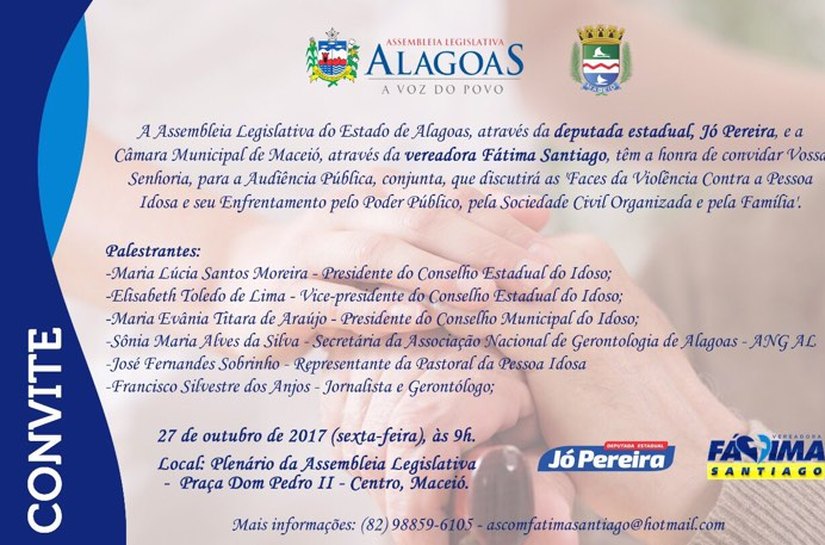 CONVITE

ASSEMBLEIA LEGISLATIVA
ALAGOAS
A VOZ DO POVO

A Assembleia Legislativa do Estado de Alagoas, através da deputada estadual, Jó Pereira, e a Câmara Municipal de Maceió, através da vereadora Fátima Santiago, têm a honra de convidar Vossa Senhoria, para a Audiência Pública, conjunta, que discutirá as 'Faces da Violência Contra a Pessoa Idosa e seu Enfrentamento pelo Poder Público, pela Sociedade Civil Organizada e pela Família'.

Palestrantes:
-Maria Lúcia Santos Moreira - Presidente do Conselho Estadual do Idoso;
-Elisabeth Toledo de Lima - Vice-presidente do Conselho Estadual do Idoso;
-Maria Evânia Titara de Araújo - Presidente do Conselho Municipal do Idoso;
-Sônia Maria Alves da Silva - Secretária da Associação Nacional de Gerontologia de Alagoas - ANG AL
-José Fernandes Sobrinho - Representante da Pastoral da Pessoa Idosa
-Francisco Silvestre dos Anjos - Jornalista e Gerontólogo;

27 de outubro de 2017 (sexta-feira), às 9h.
Local: Plenário da Assembleia Legislativa
- Praça Dom Pedro II - Centro, Maceió.

DEPUTADA ESTADUAL
Jó Pereira

VEREADORA
FÁTIMA
SANTIAGO

Mais informações: (82) 98859-6105 - ascomfatimasantiago@hotmail.com